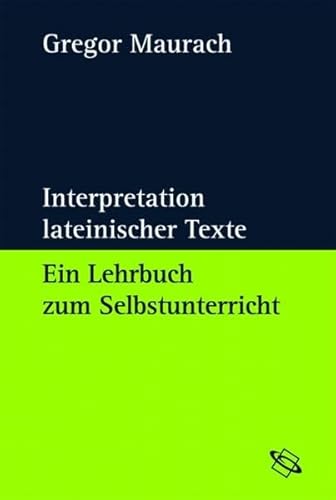 Gregor Maurach

Interpretation lateinischer Texte

Ein Lehrbuch zum Selbstunterricht